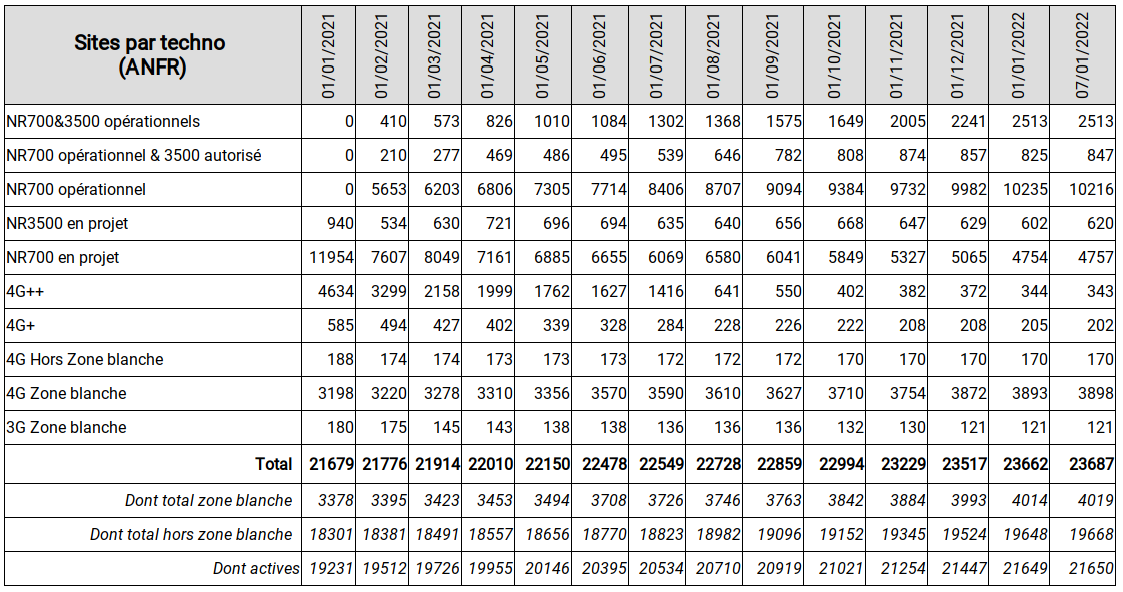 | Sites par techno (ANFR) | 01/01/2021 | 01/02/2021 | 01/03/2021 | 01/04/2021 | 01/05/2021 | 01/06/2021 | 01/07/2021 | 01/08/2021 | 01/09/2021 | 01/10/2021 | 01/11/2021 | 01/12/2021 | 01/01/2022 | 07/01/2022 |
|---|---|---|---|---|---|---|---|---|---|---|---|---|---|---|
| NR700&3500 opérationnels | 0 | 410 | 573 | 826 | 1010 | 1084 | 1302 | 1368 | 1575 | 1649 | 2005 | 2241 | 2513 | 2513 |
| NR700 opérationnel & 3500 autorisé | 0 | 210 | 277 | 469 | 486 | 495 | 539 | 646 | 782 | 808 | 874 | 857 | 825 | 847 |
| NR700 opérationnel | 0 | 5653 | 6203 | 6806 | 7305 | 7714 | 8406 | 8707 | 9094 | 9384 | 9732 | 9982 | 10235 | 10216 |
| NR3500 en projet | 940 | 534 | 630 | 721 | 696 | 694 | 635 | 640 | 656 | 668 | 647 | 629 | 602 | 620 |
| NR700 en projet | 11954 | 7607 | 8049 | 7161 | 6885 | 6655 | 6069 | 6580 | 6041 | 5849 | 5327 | 5065 | 4754 | 4757 |
| 4G++ | 4634 | 3299 | 2158 | 1999 | 1762 | 1627 | 1416 | 641 | 550 | 402 | 382 | 372 | 344 | 343 |
| 4G+ | 585 | 494 | 427 | 402 | 339 | 328 | 284 | 228 | 226 | 222 | 208 | 208 | 205 | 202 |
| 4G Hors Zone blanche | 188 | 174 | 174 | 173 | 173 | 173 | 172 | 172 | 172 | 170 | 170 | 170 | 170 | 170 |
| 4G Zone blanche | 3198 | 3220 | 3278 | 3310 | 3356 | 3570 | 3590 | 3610 | 3627 | 3710 | 3754 | 3872 | 3893 | 3898 |
| 3G Zone blanche | 180 | 175 | 145 | 143 | 138 | 138 | 136 | 136 | 136 | 132 | 130 | 121 | 121 | 121 |
| Total | 21679 | 21776 | 21914 | 22010 | 22150 | 22478 | 22549 | 22728 | 22859 | 22994 | 23229 | 23517 | 23662 | 23687 |
| Dont total zone blanche | 3378 | 3395 | 3423 | 3453 | 3494 | 3708 | 3726 | 3746 | 3763 | 3842 | 3884 | 3993 | 4014 | 4019 |
| Dont total hors zone blanche | 18301 | 18381 | 18491 | 18557 | 18656 | 18770 | 18823 | 18982 | 19096 | 19152 | 19345 | 19524 | 19648 | 19668 |
| Dont actives | 19231 | 19512 | 19726 | 19955 | 20146 | 20395 | 20534 | 20710 | 20919 | 21021 | 21254 | 21447 | 21649 | 21650 |